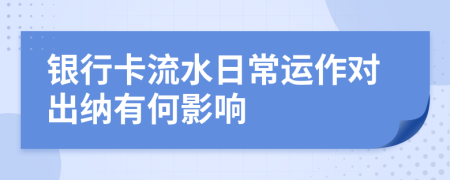 银行卡流水日常运作对出纳有何影响